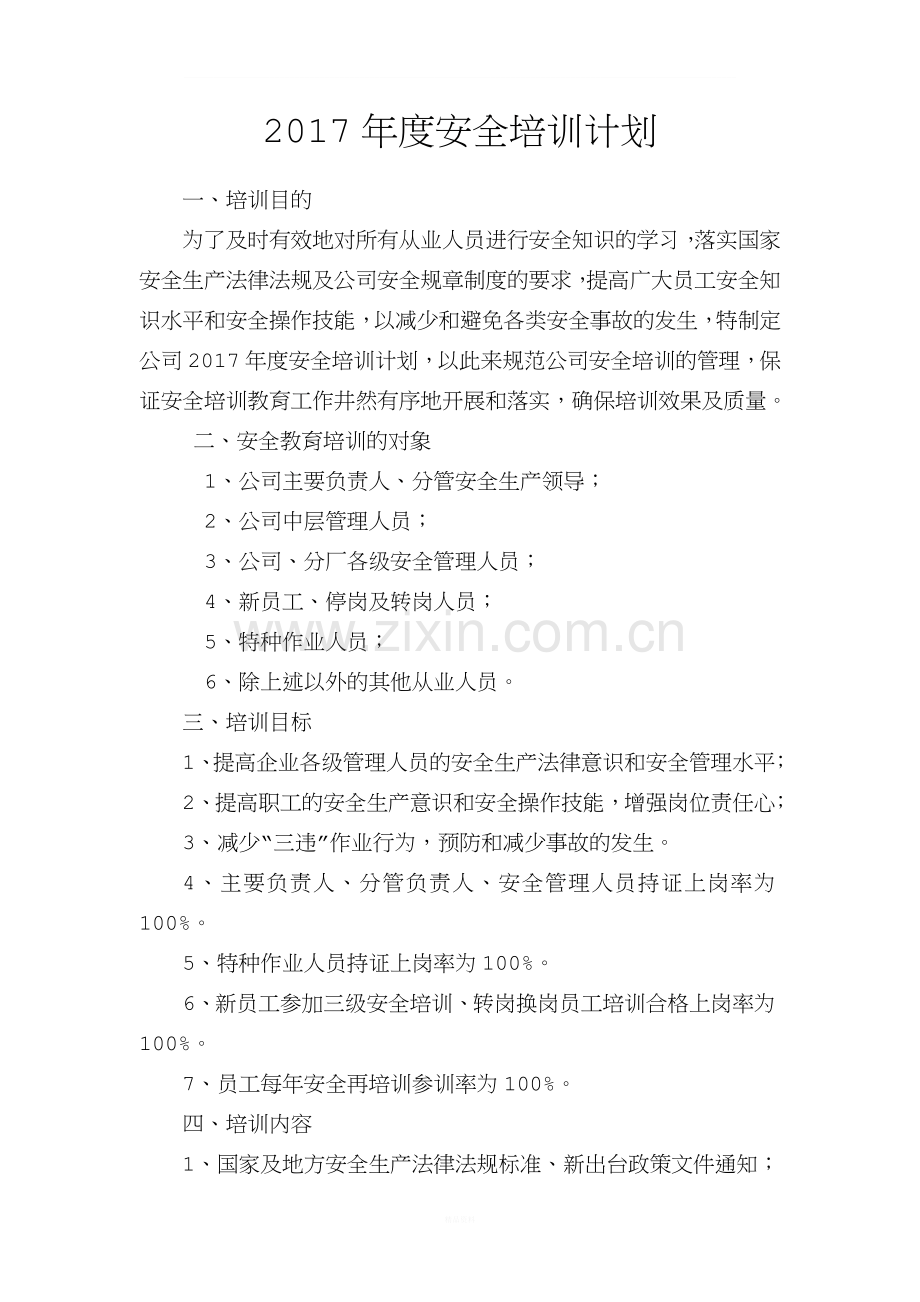 2017 年度安全培训计划

一、培训目的

为了及时有效地对所有从业人员进行安全知识的学习，落实国家安全生产法律法规及公司安全规章制度的要求，提高广大员工安全知识水平和安全操作技能，以减少和避免各类安全事故的发生，特制定公司 2017 年度安全培训计划，以此来规范公司安全培训的管理，保证安全培训教育工作井然有序地开展和落实，确保培训效果及质量。

二、安全教育培训的对象

1、公司主要负责人、分管安全生产领导；

2、公司中层管理人员；

3、公司、分厂各级安全管理人员；

4、新员工、停岗及转岗人员；

5、特种作业人员；

6、除上述以外的其他从业人员。

三、培训目标

1、提高企业各级管理人员的安全生产法律意识和安全管理水平；

2、提高职工的安全生产意识和安全操作技能，增强岗位责任心；

3、减少“三违”作业行为，预防和减少事故的发生。

4、主要负责人、分管负责人、安全管理人员持证上岗率为 100%。

5、特种作业人员持证上岗率为 100%。

6、新员工参加三级安全培训、转岗换岗员工培训合格上岗率为 100%。

7、员工每年安全再培训参训率为 100%。

四、培训内容

1、国家及地方安全生产法律法规标准、新出台政策文件通知；

www.zixin.com.cn